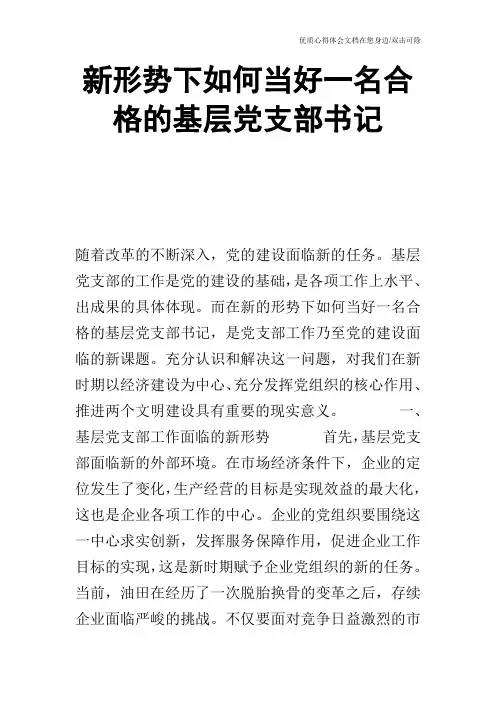 优质心得体会文档在您身边/双击可除

新形势下如何当好一名合格的基层党支部书记

随着改革的不断深入，党的建设面临新的任务。基层党支部的工作是党的建设的基础，是各项工作上水平、出成果的具体体现。而在新的形势下如何当好一名合格的基层党支部书记，是党支部工作乃至党的建设面临的新课题。充分认识和解决这一问题，对我们在新时期以经济建设为中心、充分发挥党组织的核心作用、推进两个文明建设具有重要的现实意义。 一、基层党支部工作面临的新形势 首先，基层党支部面临新的外部环境。在市场经济条件下，企业的定位发生了变化，生产经营的目标是实现效益的最大化，这也是企业各项工作的中心。企业的党组织要围绕这一中心求实创新，发挥服务保障作用，促进企业工作目标的实现，这是新时期赋予企业党组织的新的任务。当前，油田在经历了一次脱胎换骨的变革之后，存续企业面临严峻的挑战。不仅要面对竞争日益激烈的市